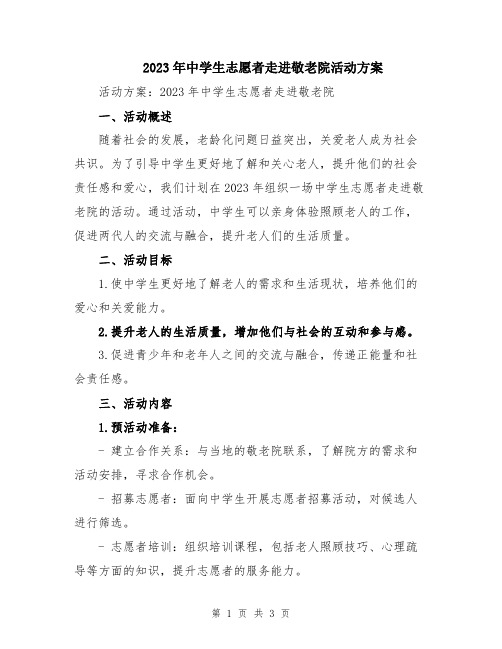 2023年中学生志愿者走进敬老院活动方案

活动方案：2023年中学生志愿者走进敬老院

一、活动概述

随着社会的发展，老龄化问题日益突出，关爱老人成为社会共识。为了引导中学生更好地了解和关心老人，提升他们的社会责任感和爱心，我们计划在2023年组织一场中学生志愿者走进敬老院的活动。通过活动，中学生可以亲身体验照顾老人的工作，促进两代人的交流与融合，提升老人们的生活质量。

二、活动目标

1.使中学生更好地了解老人的需求和生活现状，培养他们的爱心和关爱能力。

2.提升老人的生活质量，增加他们与社会的互动和参与感。

3.促进青少年和老年人之间的交流与融合，传递正能量和社会责任感。

三、活动内容

1.预活动准备：

- 建立合作关系：与当地的敬老院联系，了解院方的需求和活动安排，寻求合作机会。

- 招募志愿者：面向中学生开展志愿者招募活动，对候选人进行筛选。

- 志愿者培训：组织培训课程，包括老人照顾技巧、心理疏导等方面的知识，提升志愿者的服务能力。

第 1 页 共 3 页